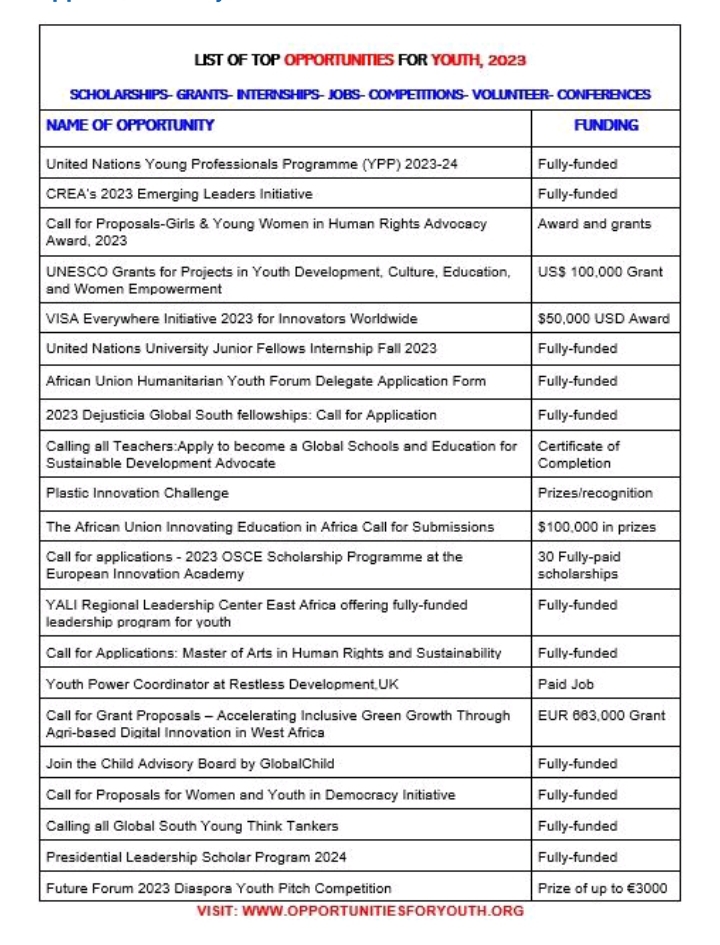 LIST OF TOP OPPORTUNITIES FOR YOUTH, 2023

SCHOLARSHIPS- GRANTS- INTERNSHIPS- JOBS- COMPETITIONS- VOLUNTEER- CONFERENCES

| NAME OF OPPORTUNITY | FUNDING |
|---|---|
| United Nations Young Professionals Programme (YPP) 2023-24 | Fully-funded |
| CREA's 2023 Emerging Leaders Initiative | Fully-funded |
| Call for Proposals-Girls & Young Women in Human Rights Advocacy Award, 2023 | Award and grants |
| UNESCO Grants for Projects in Youth Development, Culture, Education, and Women Empowerment | US$ 100,000 Grant |
| VISA Everywhere Initiative 2023 for Innovators Worldwide | $50,000 USD Award |
| United Nations University Junior Fellows Internship Fall 2023 | Fully-funded |
| African Union Humanitarian Youth Forum Delegate Application Form | Fully-funded |
| 2023 Dejusticia Global South fellowships: Call for Application | Fully-funded |
| Calling all Teachers:Apply to become a Global Schools and Education for Sustainable Development Advocate | Certificate of Completion |
| Plastic Innovation Challenge | Prizes/recognition |
| The African Union Innovating Education in Africa Call for Submissions | $100,000 in prizes |
| Call for applications - 2023 OSCE Scholarship Programme at the European Innovation Academy | 30 Fully-paid scholarships |
| YALI Regional Leadership Center East Africa offering fully-funded leadership program for youth | Fully-funded |
| Call for Applications: Master of Arts in Human Rights and Sustainability | Fully-funded |
| Youth Power Coordinator at Restless Development,UK | Paid Job |
| Call for Grant Proposals – Accelerating Inclusive Green Growth Through Agri-based Digital Innovation in West Africa | EUR 663,000 Grant |
| Join the Child Advisory Board by GlobalChild | Fully-funded |
| Call for Proposals for Women and Youth in Democracy Initiative | Fully-funded |
| Calling all Global South Young Think Tankers | Fully-funded |
| Presidential Leadership Scholar Program 2024 | Fully-funded |
| Future Forum 2023 Diaspora Youth Pitch Competition | Prize of up to €3000 |

VISIT: WWW.OPPORTUNITIESFORYOUTH.ORG